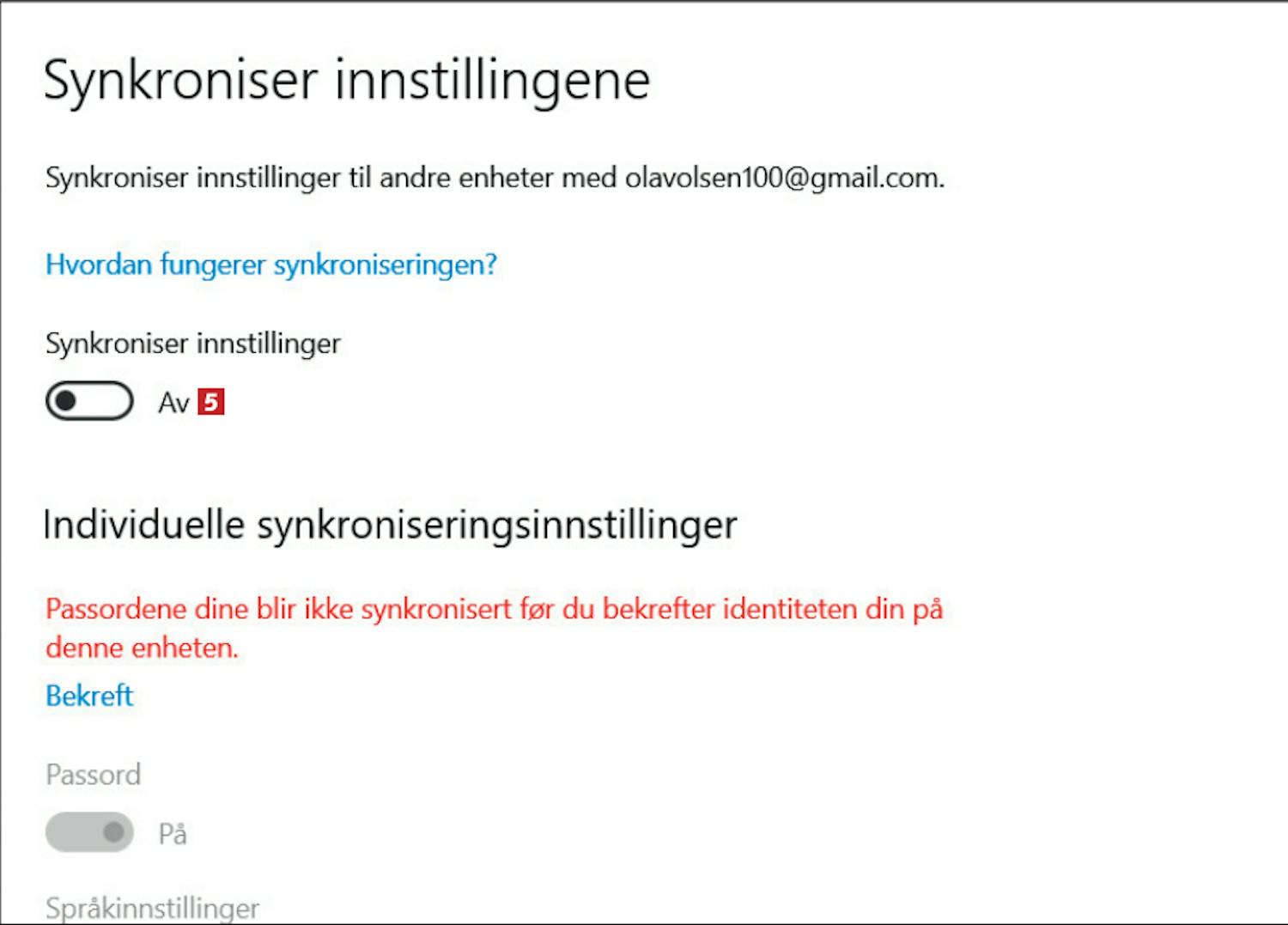 Synkroniser innstillingene

Synkroniser innstillinger til andre enheter med olavolsen100@gmail.com.

Hvordan fungerer synkroniseringen?

Synkroniser innstillinger

Av 5

Individuelle synkroniseringsinnstillinger

Passordene dine blir ikke synkronisert før du bekrefter identiteten din på denne enheten.

Bekreft

Passord

På

Språkinnstillinger